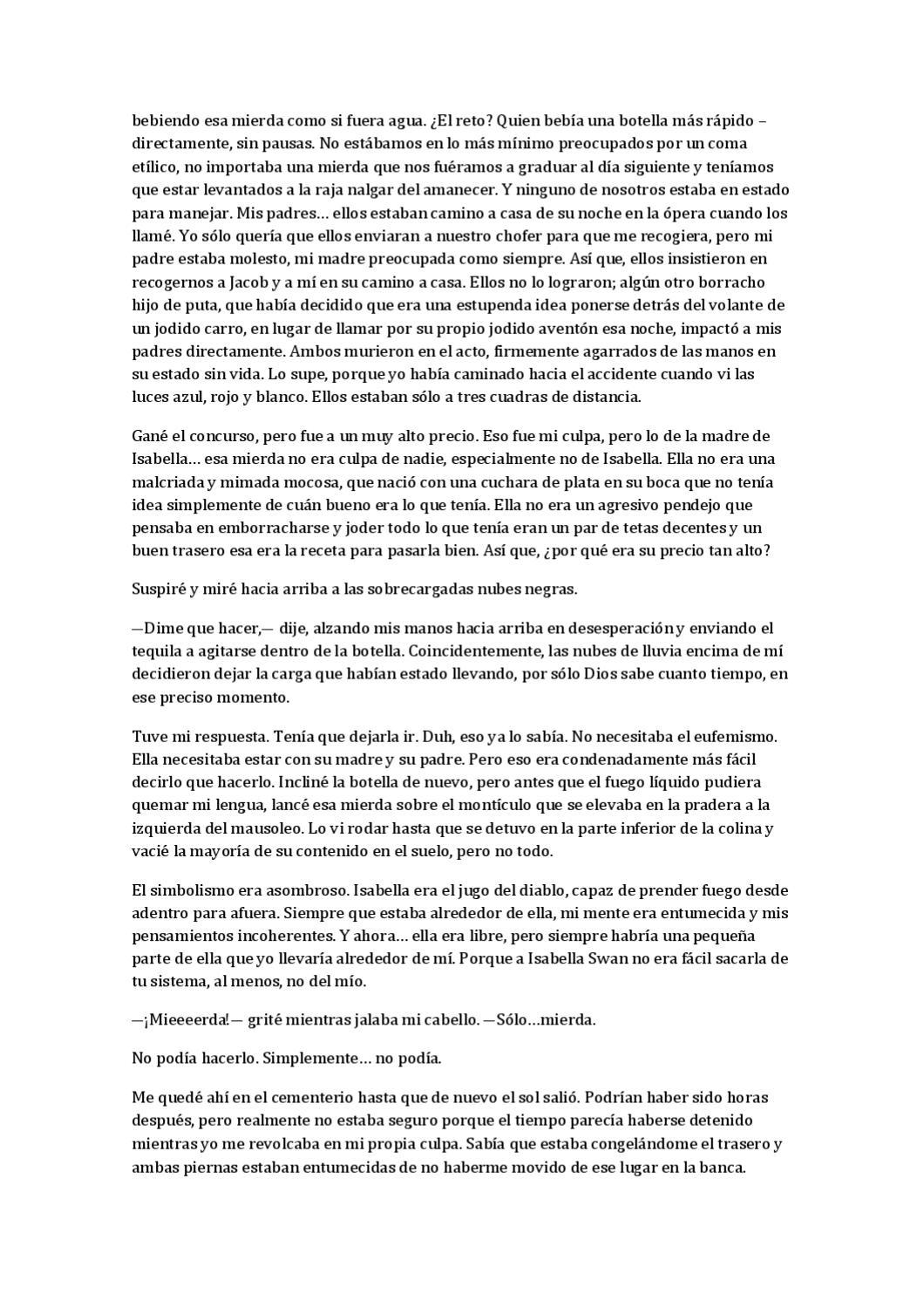 bebiendo esa mierda como si fuera agua. ¿El reto? Quien bebía una botella más rápido – directamente, sin pausas. No estábamos en lo más mínimo preocupados por un coma etílico, no importaba una mierda que nos fuéramos a graduar al día siguiente y teníamos que estar levantados a la raja nalgar del amanecer. Y ninguno de nosotros estaba en estado para manejar. Mis padres… ellos estaban camino a casa de su noche en la ópera cuando los llamé. Yo sólo quería que ellos enviaran a nuestro chofer para que me recogiera, pero mi padre estaba molesto, mi madre preocupada como siempre. Así que, ellos insistieron en recogernos a Jacob y a mí en su camino a casa. Ellos no lo lograron; algún otro borracho hijo de puta, que había decidido que era una estupenda idea ponerse detrás del volante de un jodido carro, en lugar de llamar por su propio jodido aventón esa noche, impactó a mis padres directamente. Ambos murieron en el acto, firmemente agarrados de las manos en su estado sin vida. Lo supe, porque yo había caminado hacia el accidente cuando vi las luces azul, rojo y blanco. Ellos estaban sólo a tres cuadras de distancia.

Gané el concurso, pero fue a un muy alto precio. Eso fue mi culpa, pero lo de la madre de Isabella… esa mierda no era culpa de nadie, especialmente no de Isabella. Ella no era una malcriada y mimada mocosa, que nació con una cuchara de plata en su boca que no tenía idea simplemente de cuán bueno era lo que tenía. Ella no era un agresivo pendejo que pensaba en emborracharse y joder todo lo que tenía eran un par de tetas decentes y un buen trasero esa era la receta para pasarla bien. Así que, ¿por qué era su precio tan alto?

Suspiré y miré hacia arriba a las sobrecargadas nubes negras.

—Dime que hacer,— dije, alzando mis manos hacia arriba en desesperación y enviando el tequila a agitarse dentro de la botella. Coincidentemente, las nubes de lluvia encima de mí decidieron dejar la carga que habían estado llevando, por sólo Dios sabe cuanto tiempo, en ese preciso momento.

Tuve mi respuesta. Tenía que dejarla ir. Duh, eso ya lo sabía. No necesitaba el eufemismo. Ella necesitaba estar con su madre y su padre. Pero eso era condenadamente más fácil decirlo que hacerlo. Incliné la botella de nuevo, pero antes que el fuego líquido pudiera quemar mi lengua, lancé esa mierda sobre el montículo que se elevaba en la pradera a la izquierda del mausoleo. Lo vi rodar hasta que se detuvo en la parte inferior de la colina y vacié la mayoría de su contenido en el suelo, pero no todo.

El simbolismo era asombroso. Isabella era el jugo del diablo, capaz de prender fuego desde adentro para afuera. Siempre que estaba alrededor de ella, mi mente era entumecida y mis pensamientos incoherentes. Y ahora… ella era libre, pero siempre habría una pequeña parte de ella que yo llevaría alrededor de mí. Porque a Isabella Swan no era fácil sacarla de tu sistema, al menos, no del mío.

—¡Mieeeerda!— grité mientras jalaba mi cabello. —Sólo…mierda.

No podía hacerlo. Simplemente… no podía.

Me quedé ahí en el cementerio hasta que de nuevo el sol salió. Podrían haber sido horas después, pero realmente no estaba seguro porque el tiempo parecía haberse detenido mientras yo me revolcaba en mi propia culpa. Sabía que estaba congelándome el trasero y ambas piernas estaban entumecidas de no haberme movido de ese lugar en la banca.